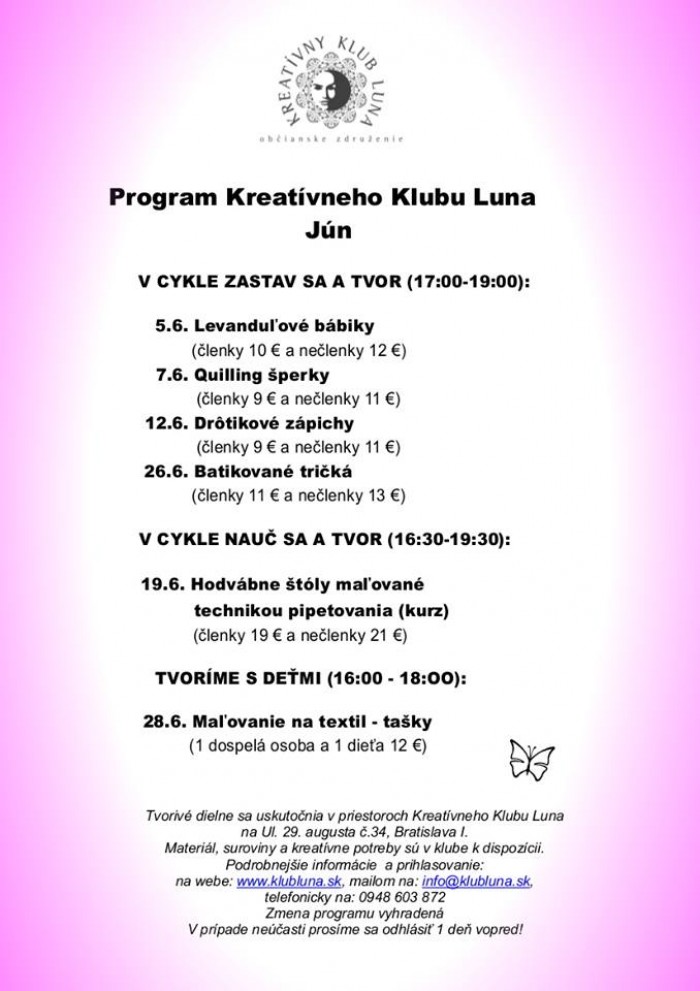 KREATÍVNY KLUB LUNA
občianske združenie

Program Kreatívneho Klubu Luna
Jún

V CYKLE ZASTAV SA A TVOR (17:00-19:00):

5.6. Levanduľové bábiky
(členky 10 € a nečlenky 12 €)
7.6. Quilling šperky
(členky 9 € a nečlenky 11 €)
12.6. Drôtikové zápichy
(členky 9 € a nečlenky 11 €)
26.6. Batikované tričká
(členky 11 € a nečlenky 13 €)

V CYKLE NAUČ SA A TVOR (16:30-19:30):

19.6. Hodvábne štóly maľované technikou pipetovania (kurz)
(členky 19 € a nečlenky 21 €)

TVORÍME S DEŤMI (16:00 - 18:OO):

28.6. Maľovanie na textil - tašky
(1 dospelá osoba a 1 dieťa 12 €)

Tvorivé dielne sa uskutočnia v priestoroch Kreatívneho Klubu Luna na Ul. 29. augusta č.34, Bratislava I.
Materiál, suroviny a kreatívne potreby sú v klube k dispozícii.
Podrobnejšie informácie a prihlasovanie:
na webe: www.klubluna.sk, mailom na: info@klubluna.sk,
telefonicky na: 0948 603 872
Zmena programu vyhradená
V prípade neúčasti prosíme sa odhlásiť 1 deň vopred!